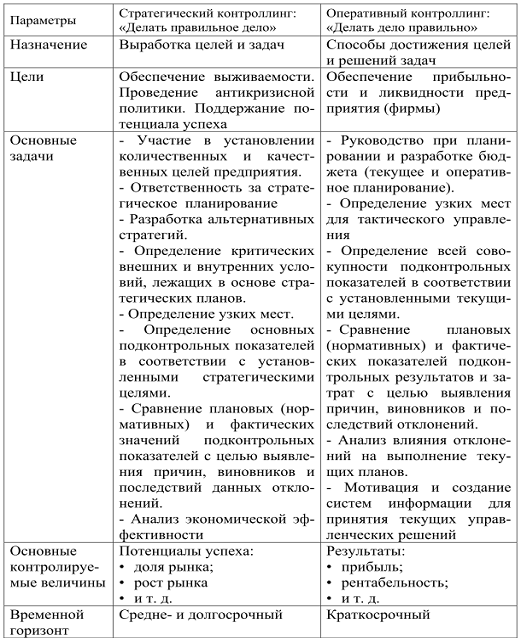 | Параметры | Стратегический контроллинг: «Делать правильное дело» | Оперативный контроллинг: «Делать дело правильно» |
|---|---|---|
| Назначение | Выработка целей и задач | Способы достижения целей и решений задач |
| Цели | Обеспечение выживаемости. Проведение антикризисной политики. Поддержание потенциала успеха | Обеспечение прибыльности и ликвидности предприятия (фирмы) |
| Основные задачи | - Участие в установлении количественных и качественных целей предприятия. - Ответственность за стратегическое планирование - Разработка альтернативных стратегий. - Определение критических внешних и внутренних условий, лежащих в основе стратегических планов. - Определение узких мест. - Определение основных подконтрольных показателей в соответствии с установленными стратегическими целями. - Сравнение плановых (нормативных) и фактических значений подконтрольных показателей с целью выявления причин, виновников и последствий данных отклонений. - Анализ экономической эффективности | - Руководство при планировании и разработке бюджета (текущее и оперативное планирование). - Определение узких мест для тактического управления - Определение всей совокупности подконтрольных показателей в соответствии с установленными текущими целями. - Сравнение плановых (нормативных) и фактических показателей подконтрольных результатов и затрат с целью выявления причин, виновников и последствий отклонений. - Анализ влияния отклонений на выполнение текущих планов. - Мотивация и создание систем информации для принятия текущих управленческих решений |
| Основные контролируемые величины | Потенциалы успеха: • доля рынка; • рост рынка • и т. д. | Результаты: • прибыль; • рентабельность; • и т. д. |
| Временной горизонт | Средне- и долгосрочный | Краткосрочный |